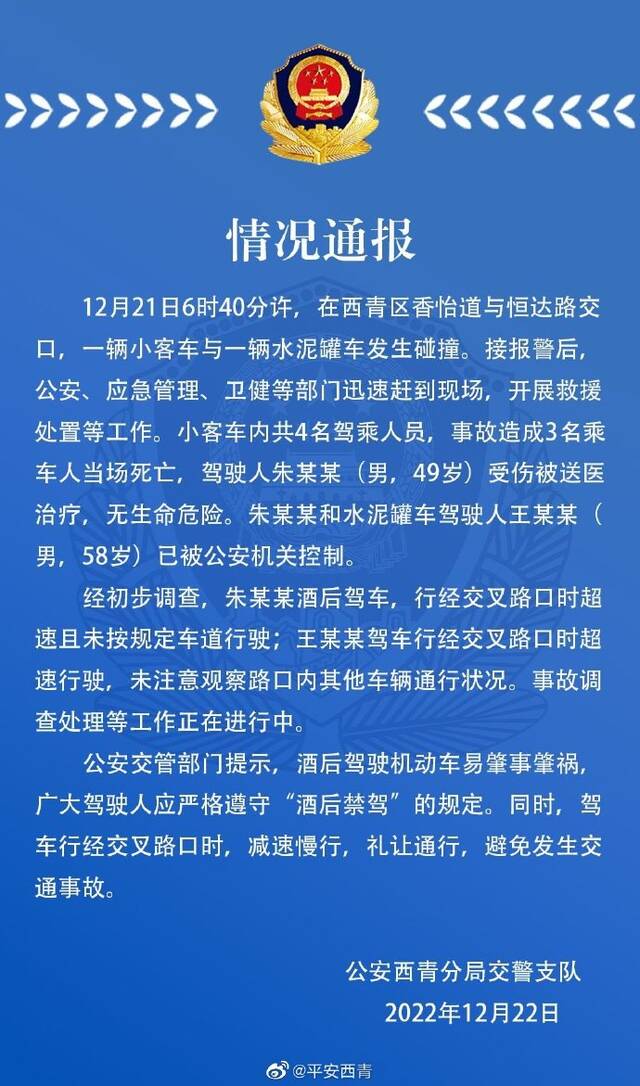 情况通报

12月21日6时40分许，在西青区香怡道与恒达路交口，一辆小客车与一辆水泥罐车发生碰撞。接报警后，公安、应急管理、卫健等部门迅速赶到现场，开展救援处置等工作。小客车内共4名驾乘人员，事故造成3名乘车人当场死亡，驾驶人朱某某（男，49岁）受伤被送医治疗，无生命危险。朱某某和水泥罐车驾驶人王某某（男，58岁）已被公安机关控制。

经初步调查，朱某某酒后驾车，行经交叉路口时超速且未按规定车道行驶；王某某驾车行经交叉路口时超速行驶，未注意观察路口内其他车辆通行状况。事故调查处理等工作正在进行中。

公安交管部门提示，酒后驾驶机动车易肇事肇祸，广大驾驶人应严格遵守“酒后禁驾”的规定。同时，驾车行经交叉路口时，减速慢行，礼让通行，避免发生交通事故。

公安西青分局交警支队
2022年12月22日

@平安西青